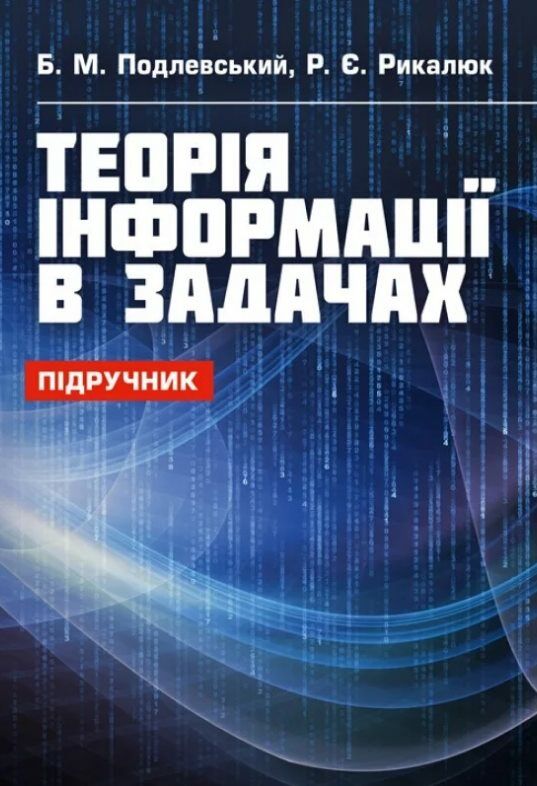 Б. М. Подлевський, Р. Є. Рикалюк

ТЕОРІЯ ІНФОРМАЦІЇ В ЗАДАЧАХ

ПІДРУЧНИК